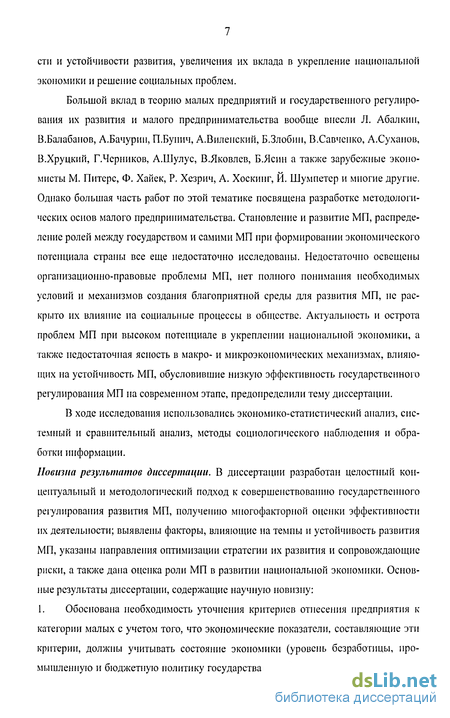 7

сти и устойчивости развития, увеличения их вклада в укрепление национальной экономики и решение социальных проблем.

Большой вклад в теорию малых предприятий и государственного регулирования их развития и малого предпринимательства вообще внесли Л. Абалкин, В.Балабанов, А.Бачурин, П.Бунич, А.Виленский, Б.Злобин, В.Савченко, А.Суханов, В.Хруцкий, Г.Черников, А.Шулус, В.Яковлев, Б.Ясин а также зарубежные экономисты М. Питерс, Ф. Хайек, Р. Хезрич, А. Хоскинг, Й. Шумпетер и многие другие. Однако большая часть работ по этой тематике посвящена разработке методологических основ малого предпринимательства. Становление и развитие МП, распределение ролей между государством и самими МП при формировании экономического потенциала страны все еще недостаточно исследованы. Недостаточно освещены организационно-правовые проблемы МП, нет полного понимания необходимых условий и механизмов создания благоприятной среды для развития МП, не раскрыто их влияние на социальные процессы в обществе. Актуальность и острота проблем МП при высоком потенциале в укреплении национальной экономики, а также недостаточная ясность в макро- и микроэкономических механизмах, влияющих на устойчивость МП, обусловившие низкую эффективность государственного регулирования МП на современном этапе, предопределили тему диссертации.

В ходе исследования использовались экономико-статистический анализ, системный и сравнительный анализ, методы социологического наблюдения и обработки информации.

Новизна результатов диссертации. В диссертации разработан целостный концептуальный и методологический подход к совершенствованию государственного регулирования развития МП, получению многофакторной оценки эффективности их деятельности; выявлены факторы, влияющие на темпы и устойчивость развития МП, указаны направления оптимизации стратегии их развития и сопровождающие риски, а также дана оценка роли МП в развитии национальной экономики. Основные результаты диссертации, содержащие научную новизну:

1. Обоснована необходимость уточнения критериев отнесения предприятия к категории малых с учетом того, что экономические показатели, составляющие эти критерии, должны учитывать состояние экономики (уровень безработицы, промышленную и бюджетную политику государства

dsLib.net
библиотека диссертаций